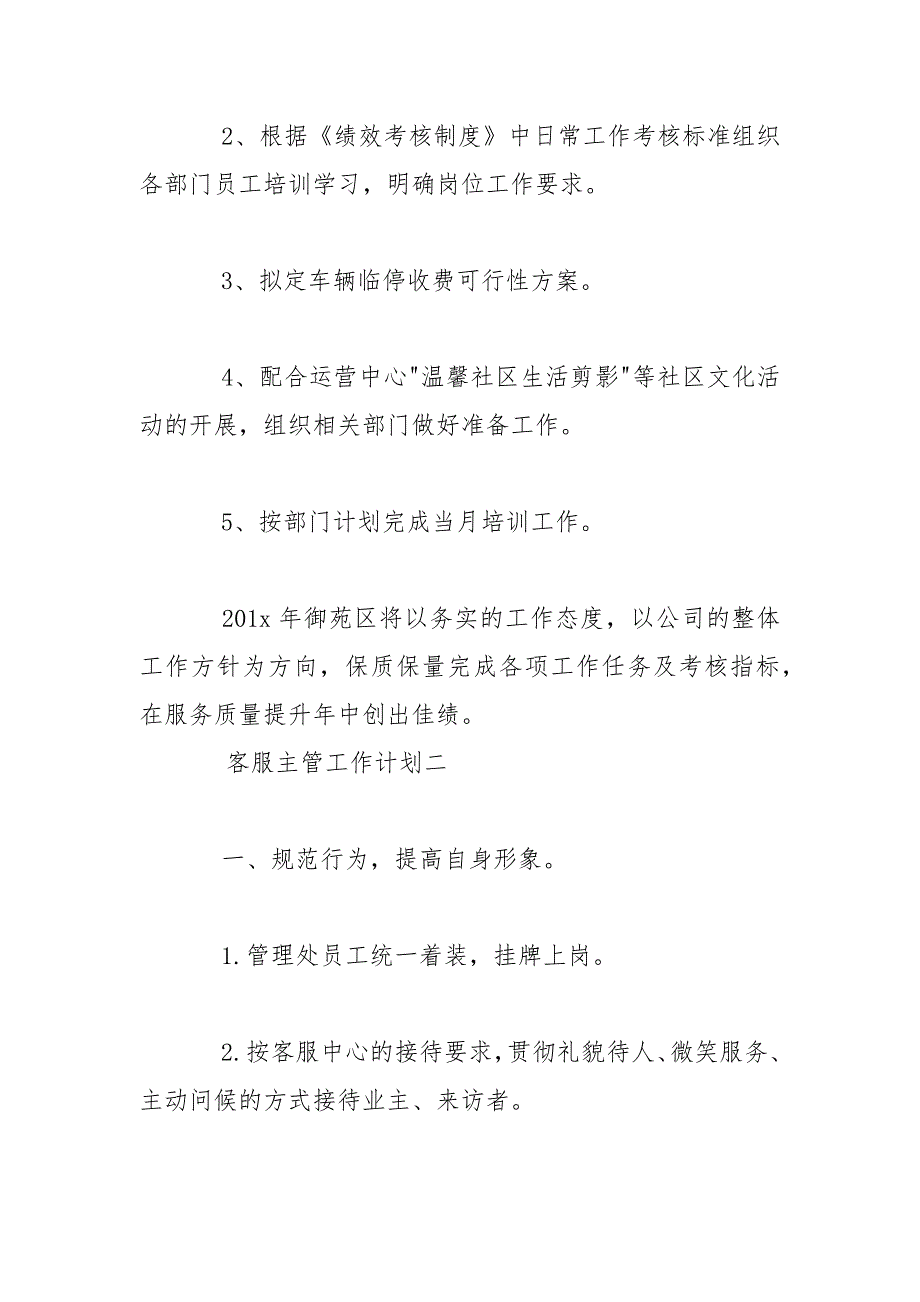 2、根据《绩效考核制度》中日常工作考核标准组织各部门员工培训学习，明确岗位工作要求。

3、拟定车辆临停收费可行性方案。

4、配合运营中心"温馨社区生活剪影"等社区文化活动的开展，组织相关部门做好准备工作。

5、按部门计划完成当月培训工作。

201x 年御苑区将以务实的工作态度，以公司的整体工作方针为方向，保质保量完成各项工作任务及考核指标，在服务质量提升年中创出佳绩。

客服主管工作计划二

一、规范行为，提高自身形象。

1.管理处员工统一着装，挂牌上岗。

2.按客服中心的接待要求，贯彻礼貌待人、微笑服务、主动问候的方式接待业主、来访者。